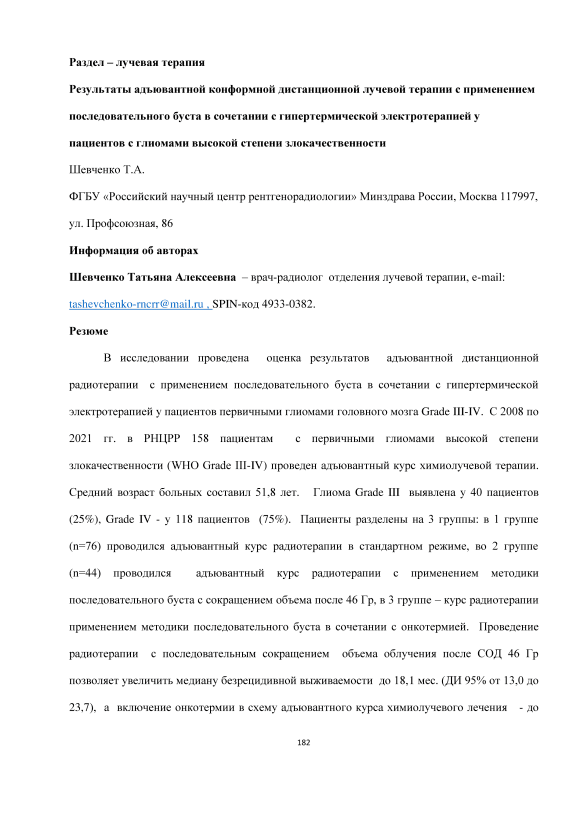 Раздел – лучевая терапия

Результаты адъювантной конформной дистанционной лучевой терапии с применением последовательного буста в сочетании с гипертермической электротерапией у пациентов с глиомами высокой степени злокачественности

Шевченко Т.А.

ФГБУ «Российский научный центр рентгенорадиологии» Минздрава России, Москва 117997, ул. Профсоюзная, 86

Информация об авторах

Шевченко Татьяна Алексеевна – врач-радиолог отделения лучевой терапии, e-mail: tashevchenko-rncrr@mail.ru , SPIN-код 4933-0382.

Резюме

В исследовании проведена оценка результатов адъювантной дистанционной радиотерапии с применением последовательного буста в сочетании с гипертермической электротерапией у пациентов первичными глиомами головного мозга Grade III-IV. С 2008 по 2021 гг. в РНЦРР 158 пациентам с первичными глиомами высокой степени злокачественности (WHO Grade III-IV) проведен адъювантный курс химиолучевой терапии. Средний возраст больных составил 51,8 лет. Глиома Grade III выявлена у 40 пациентов (25%), Grade IV - у 118 пациентов (75%). Пациенты разделены на 3 группы: в 1 группе (n=76) проводился адъювантный курс радиотерапии в стандартном режиме, во 2 группе (n=44) проводился адъювантный курс радиотерапии с применением методики последовательного буста с сокращением объема после 46 Гр, в 3 группе – курс радиотерапии применением методики последовательного буста в сочетании с онкотермией. Проведение радиотерапии с последовательным сокращением объема облучения после СОД 46 Гр позволяет увеличить медиану безрецидивной выживаемости до 18,1 мес. (ДИ 95% от 13,0 до 23,7), а включение онкотермии в схему адъювантного курса химиолучевого лечения - до

182